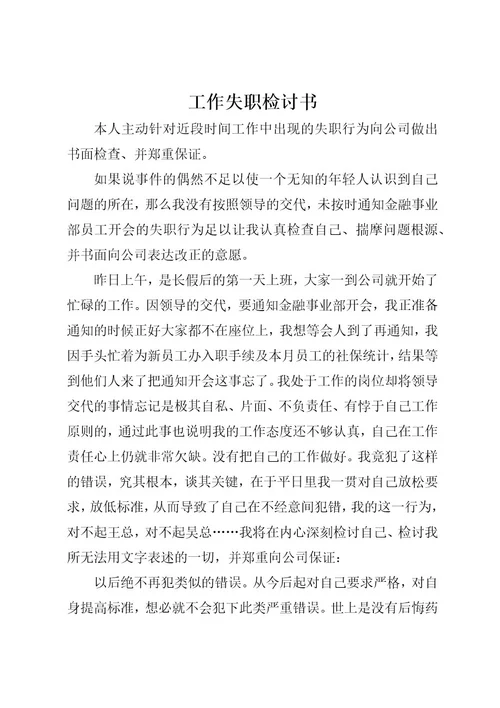 工作失职检讨书

本人主动针对近段时间工作中出现的失职行为向公司做出书面检查、并郑重保证。

如果说事件的偶然不足以使一个无知的年轻人认识到自己问题的所在，那么我没有按照领导的交代，未按时通知金融事业部员工开会的失职行为足以让我认真检查自己、揣摩问题根源、并书面向公司表达改正的意愿。

昨日上午，是长假后的第一天上班，大家一到公司就开始了忙碌的工作。因领导的交代，要通知金融事业部开会，我正准备通知的时候正好大家都不在座位上，我想等会人到了再通知，我因手头忙着为新员工办入职手续及本月员工的社保统计，结果等到他们人来了把通知开会这事忘了。我处于工作的岗位却将领导交代的事情忘记是极其自私、片面、不负责任、有悖于自己工作原则的，通过此事也说明我的工作态度还不够认真，自己在工作责任心上仍就非常欠缺。没有把自己的工作做好。我竟犯了这样的错误，究其根本，谈其关键，在于平日里我一贯对自己放松要求，放低标准，从而导致了自己在不经意间犯错，我的这一行为，对不起王总，对不起吴总……我将在内心深刻检讨自己、检讨我所无法用文字表述的一切，并郑重向公司保证：

以后绝不再犯类似的错误。从今后起对自己要求严格，对自身提高标准，想必就不会犯下此类严重错误。世上是没有后悔药